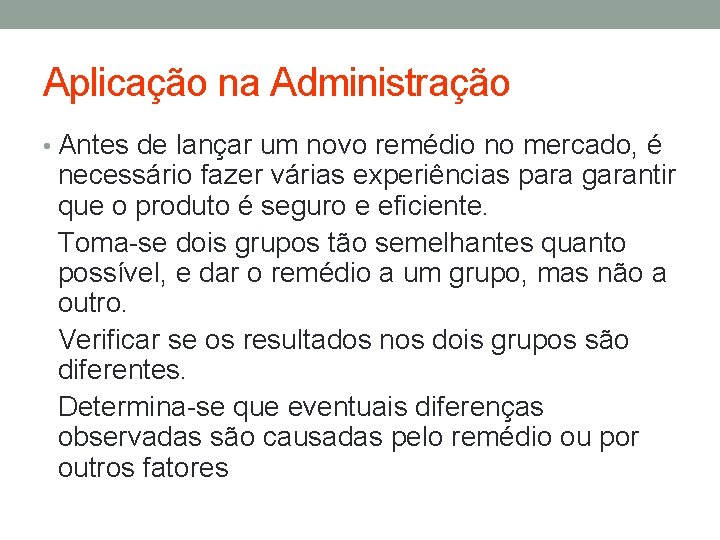 Aplicação na Administração

• Antes de lançar um novo remédio no mercado, é necessário fazer várias experiências para garantir que o produto é seguro e eficiente.

Toma-se dois grupos tão semelhantes quanto possível, e dar o remédio a um grupo, mas não a outro.

Verificar se os resultados nos dois grupos são diferentes.

Determina-se que eventuais diferenças observadas são causadas pelo remédio ou por outros fatores